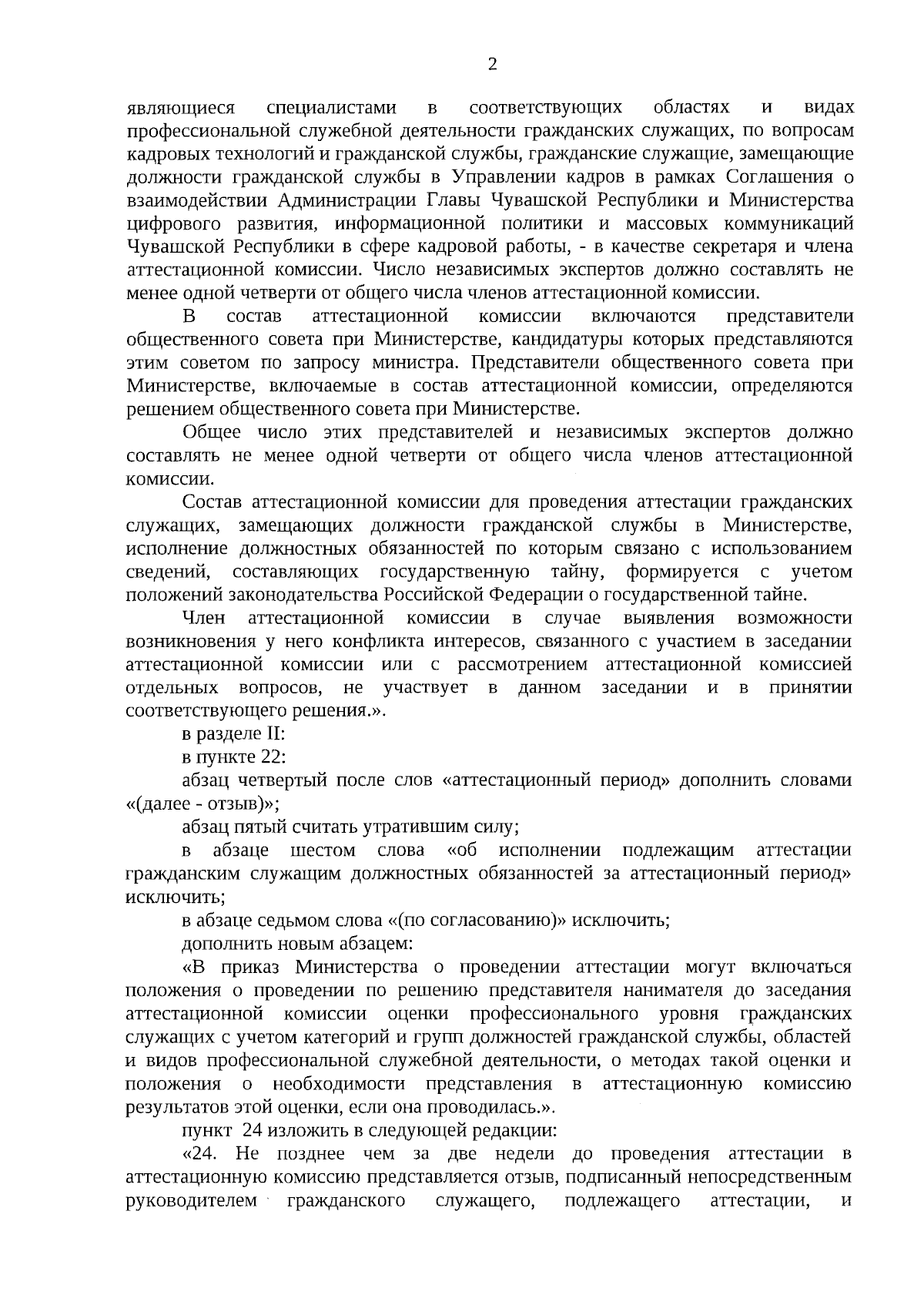 2

являющиеся специалистами в соответствующих областях и видах профессиональной служебной деятельности гражданских служащих, по вопросам кадровых технологий и гражданской службы, гражданские служащие, замещающие должности гражданской службы в Управлении кадров в рамках Соглашения о взаимодействии Администрации Главы Чувашской Республики и Министерства цифрового развития, информационной политики и массовых коммуникаций Чувашской Республики в сфере кадровой работы, - в качестве секретаря и члена аттестационной комиссии. Число независимых экспертов должно составлять не менее одной четверти от общего числа членов аттестационной комиссии.

В состав аттестационной комиссии включаются представители общественного совета при Министерстве, кандидатуры которых представляются этим советом по запросу министра. Представители общественного совета при Министерстве, включаемые в состав аттестационной комиссии, определяются решением общественного совета при Министерстве.

Общее число этих представителей и независимых экспертов должно составлять не менее одной четверти от общего числа членов аттестационной комиссии.

Состав аттестационной комиссии для проведения аттестации гражданских служащих, замещающих должности гражданской службы в Министерстве, исполнение должностных обязанностей по которым связано с использованием сведений, составляющих государственную тайну, формируется с учетом положений законодательства Российской Федерации о государственной тайне.

Член аттестационной комиссии в случае выявления возможности возникновения у него конфликта интересов, связанного с участием в заседании аттестационной комиссии или с рассмотрением аттестационной комиссией отдельных вопросов, не участвует в данном заседании и в принятии соответствующего решения.».

в разделе II:

в пункте 22:

абзац четвертый после слов «аттестационный период» дополнить словами «(далее - отзыв)»;

абзац пятый считать утратившим силу;

в абзаце шестом слова «об исполнении подлежащим аттестации гражданским служащим должностных обязанностей за аттестационный период» исключить;

в абзаце седьмом слова «(по согласованию)» исключить;

дополнить новым абзацем:

«В приказ Министерства о проведении аттестации могут включаться положения о проведении по решению представителя нанимателя до заседания аттестационной комиссии оценки профессионального уровня гражданских служащих с учетом категорий и групп должностей гражданской службы, областей и видов профессиональной служебной деятельности, о методах такой оценки и положения о необходимости представления в аттестационную комиссию результатов этой оценки, если она проводилась.».

пункт 24 изложить в следующей редакции:

«24. Не позднее чем за две недели до проведения аттестации в аттестационную комиссию представляется отзыв, подписанный непосредственным руководителем гражданского служащего, подлежащего аттестации, и